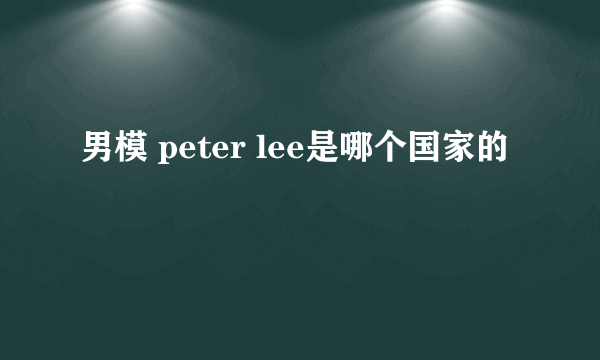 男模 peter lee是哪个国家的